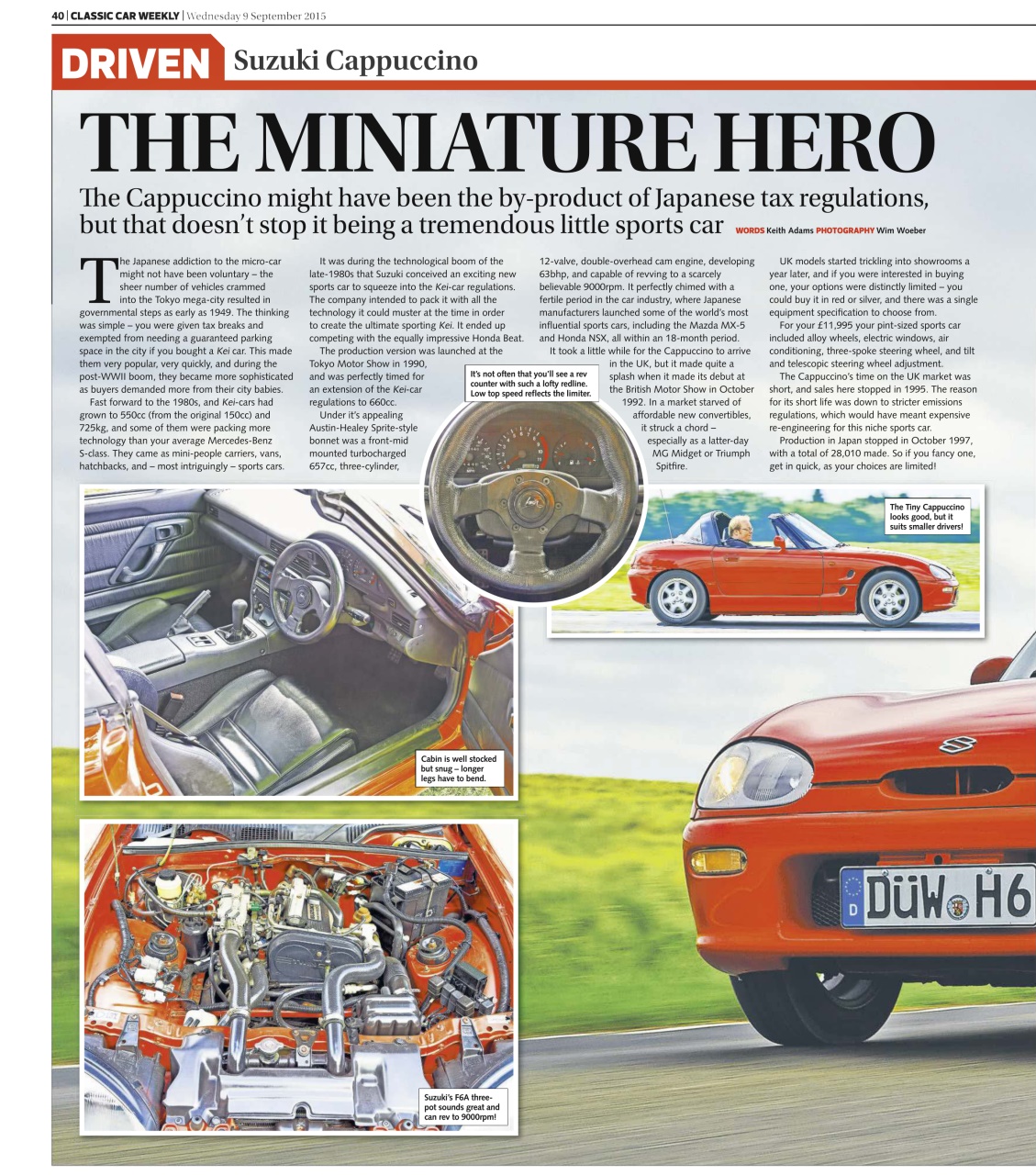 40 | CLASSIC CAR WEEKLY | Wednesday 9 September 2015

DRIVEN Suzuki Cappuccino

THE MINIATURE HERO

The Cappuccino might have been the by-product of Japanese tax regulations, but that doesn't stop it being a tremendous little sports car WORDS Keith Adams PHOTOGRAPHY Wim Woeber

The Japanese addiction to the micro-car might not have been voluntary – the sheer number of vehicles crammed into the Tokyo mega-city resulted in governmental steps as early as 1949. The thinking was simple – you were given tax breaks and exempted from needing a guaranteed parking space in the city if you bought a Kei car. This made them very popular, very quickly, and during the post-WWII boom, they became more sophisticated as buyers demanded more from their city babies.

Fast forward to the 1980s, and Kei-cars had grown to 550cc (from the original 150cc) and 725kg, and some of them were packing more technology than your average Mercedes-Benz S-class. They came as mini-people carriers, vans, hatchbacks, and – most intriguingly – sports cars.

It was during the technological boom of the late-1980s that Suzuki conceived an exciting new sports car to squeeze into the Kei-car regulations. The company intended to pack it with all the technology it could muster at the time in order to create the ultimate sporting Kei. It ended up competing with the equally impressive Honda Beat.

The production version was launched at the Tokyo Motor Show in 1990, and was perfectly timed for an extension of the Kei-car regulations to 660cc.

Under it's appealing Austin-Healey Sprite-style bonnet was a front-mid mounted turbocharged 657cc, three-cylinder, 12-valve, double-overhead cam engine, developing 63bhp, and capable of revving to a scarcely believable 9000rpm. It perfectly chimed with a fertile period in the car industry, where Japanese manufacturers launched some of the world's most influential sports cars, including the Mazda MX-5 and Honda NSX, all within an 18-month period.

It took a little while for the Cappuccino to arrive in the UK, but it made quite a splash when it made its debut at the British Motor Show in October 1992. In a market starved of affordable new convertibles, it struck a chord – especially as a latter-day MG Midget or Triumph Spitfire.

UK models started trickling into showrooms a year later, and if you were interested in buying one, your options were distinctly limited – you could buy it in red or silver, and there was a single equipment specification to choose from.

For your £11,995 your pint-sized sports car included alloy wheels, electric windows, air conditioning, three-spoke steering wheel, and tilt and telescopic steering wheel adjustment.

The Cappuccino's time on the UK market was short, and sales here stopped in 1995. The reason for its short life was down to stricter emissions regulations, which would have meant expensive re-engineering for this niche sports car.

Production in Japan stopped in October 1997, with a total of 28,010 made. So if you fancy one, get in quick, as your choices are limited!

It's not often that you'll see a rev counter with such a lofty redline. Low top speed reflects the limiter.

The Tiny Cappuccino looks good, but it suits smaller drivers!

Cabin is well stocked but snug – longer legs have to bend.

Suzuki's F6A three-pot sounds great and can rev to 9000rpm!

D DÜW H6